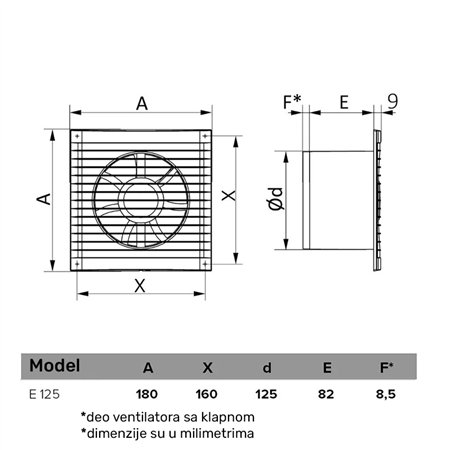 A

A

X

X

F*

E

9

Ød

| Model | A | X | d | E | F* |
|---|---|---|---|---|---|
| E 125 | 180 | 160 | 125 | 82 | 8,5 |

*deo ventilatora sa klapnom
*dimenzije su u milimetrima